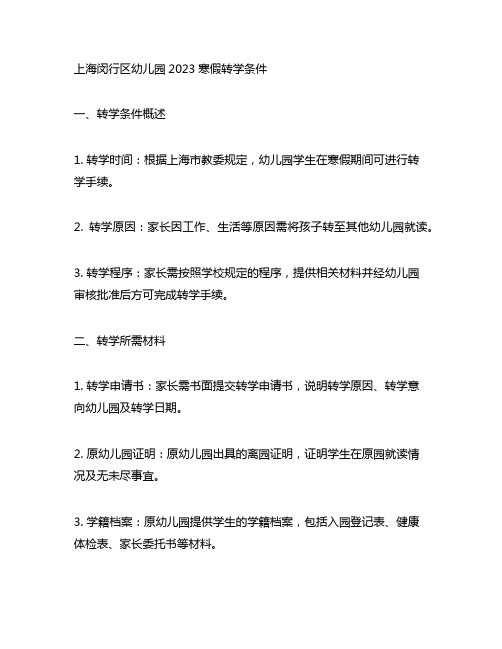 上海闵行区幼儿园 2023 寒假转学条件

一、转学条件概述

1. 转学时间：根据上海市教委规定，幼儿园学生在寒假期间可进行转学手续。

2. 转学原因：家长因工作、生活等原因需将孩子转至其他幼儿园就读。

3. 转学程序：家长需按照学校规定的程序，提供相关材料并经幼儿园审核批准后方可完成转学手续。

二、转学所需材料

1. 转学申请书：家长需书面提交转学申请书，说明转学原因、转学意向幼儿园及转学日期。

2. 原幼儿园证明：原幼儿园出具的离园证明，证明学生在原园就读情况及无未尽事宜。

3. 学籍档案：原幼儿园提供学生的学籍档案，包括入园登记表、健康体检表、家长委托书等材料。